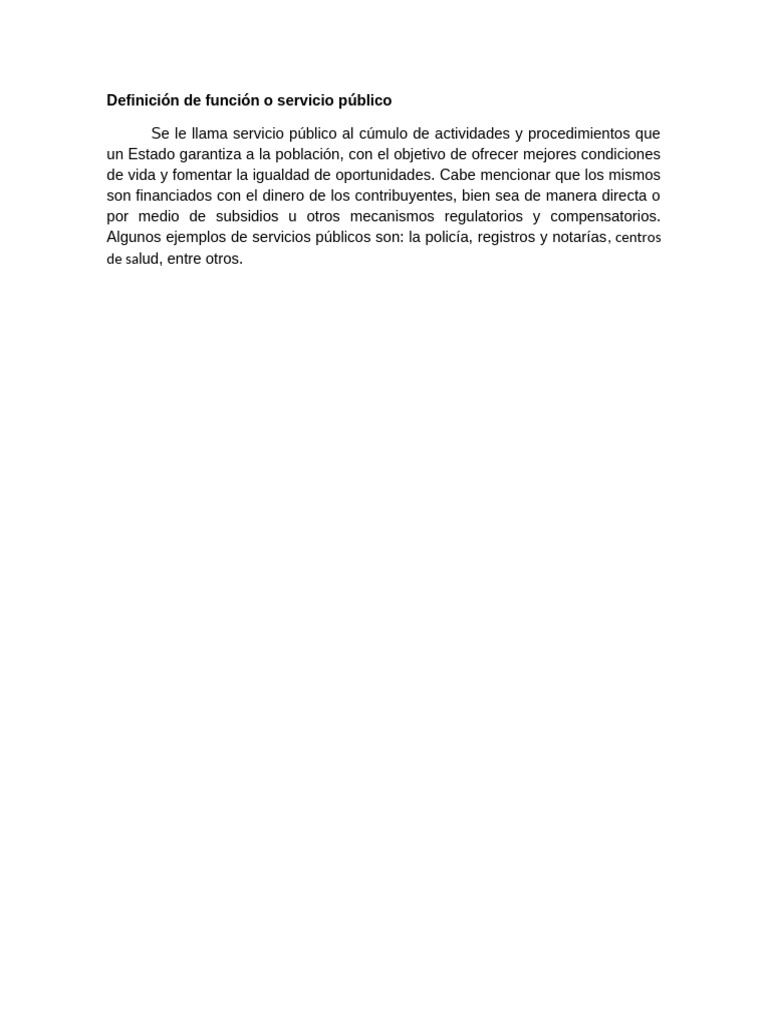 Definición de función o servicio público

Se le llama servicio público al cúmulo de actividades y procedimientos que un Estado garantiza a la población, con el objetivo de ofrecer mejores condiciones de vida y fomentar la igualdad de oportunidades. Cabe mencionar que los mismos son financiados con el dinero de los contribuyentes, bien sea de manera directa o por medio de subsidios u otros mecanismos regulatorios y compensatorios. Algunos ejemplos de servicios públicos son: la policía, registros y notarías, centros de salud, entre otros.